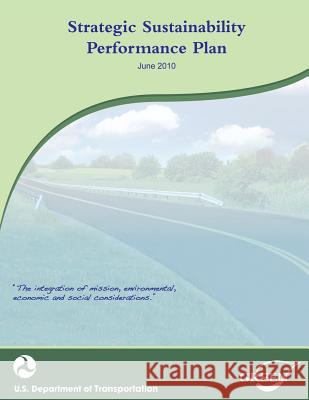 Strategic Sustainability Performance Plan

June 2010

"The integration of mission, environmental, economic and social considerations."

U.S. Department of Transportation

Kraina Książek